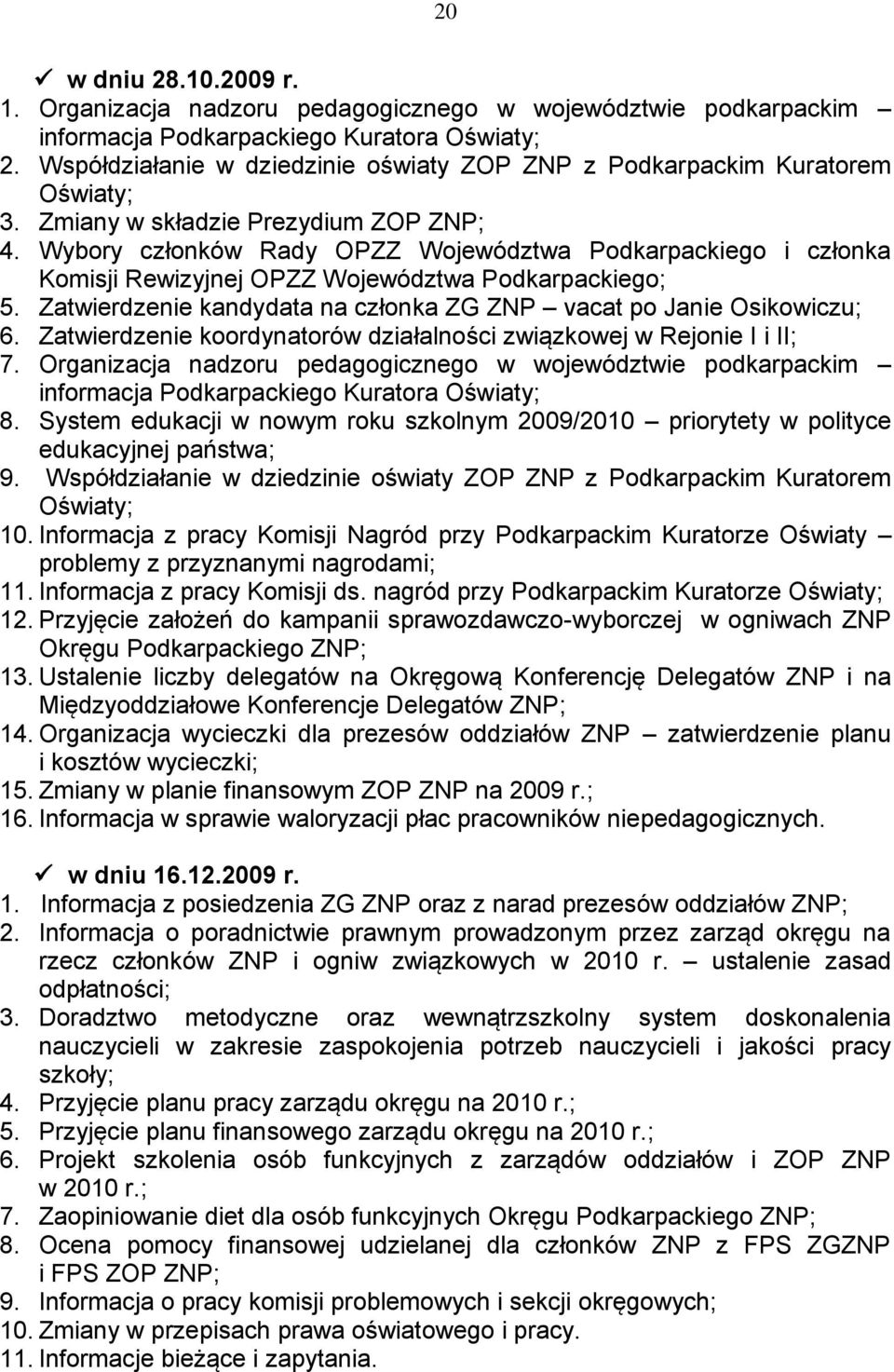 20

✓ w dniu 28.10.2009 r.
1. Organizacja nadzoru pedagogicznego w województwie podkarpackim – informacja Podkarpackiego Kuratora Oświaty;
2. Współdziałanie w dziedzinie oświaty ZOP ZNP z Podkarpackim Kuratorem Oświaty;
3. Zmiany w składzie Prezydium ZOP ZNP;
4. Wybory członków Rady OPZZ Województwa Podkarpackiego i członka Komisji Rewizyjnej OPZZ Województwa Podkarpackiego;
5. Zatwierdzenie kandydata na członka ZG ZNP – vacat po Janie Osikowiczu;
6. Zatwierdzenie koordynatorów działalności związkowej w Rejonie I i II;
7. Organizacja nadzoru pedagogicznego w województwie podkarpackim – informacja Podkarpackiego Kuratora Oświaty;
8. System edukacji w nowym roku szkolnym 2009/2010 – priorytety w polityce edukacyjnej państwa;
9. Współdziałanie w dziedzinie oświaty ZOP ZNP z Podkarpackim Kuratorem Oświaty;
10. Informacja z pracy Komisji Nagród przy Podkarpackim Kuratorze Oświaty – problemy z przyznanymi nagrodami;
11. Informacja z pracy Komisji ds. nagród przy Podkarpackim Kuratorze Oświaty;
12. Przyjęcie założeń do kampanii sprawozdawczo-wyborczej w ogniwach ZNP Okręgu Podkarpackiego ZNP;
13. Ustalenie liczby delegatów na Okręgową Konferencję Delegatów ZNP i na Międzyoddziałowe Konferencje Delegatów ZNP;
14. Organizacja wycieczki dla prezesów oddziałów ZNP – zatwierdzenie planu i kosztów wycieczki;
15. Zmiany w planie finansowym ZOP ZNP na 2009 r.;
16. Informacja w sprawie waloryzacji płac pracowników niepedagogicznych.

✓ w dniu 16.12.2009 r.
1. Informacja z posiedzenia ZG ZNP oraz z narad prezesów oddziałów ZNP;
2. Informacja o poradnictwie prawnym prowadzonym przez zarząd okręgu na rzecz członków ZNP i ogniw związkowych w 2010 r. – ustalenie zasad odpłatności;
3. Doradztwo metodyczne oraz wewnątrzszkolny system doskonalenia nauczycieli w zakresie zaspokojenia potrzeb nauczycieli i jakości pracy szkoły;
4. Przyjęcie planu pracy zarządu okręgu na 2010 r.;
5. Przyjęcie planu finansowego zarządu okręgu na 2010 r.;
6. Projekt szkolenia osób funkcyjnych z zarządów oddziałów i ZOP ZNP w 2010 r.;
7. Zaopiniowanie diet dla osób funkcyjnych Okręgu Podkarpackiego ZNP;
8. Ocena pomocy finansowej udzielanej dla członków ZNP z FPS ZGZNP i FPS ZOP ZNP;
9. Informacja o pracy komisji problemowych i sekcji okręgowych;
10. Zmiany w przepisach prawa oświatowego i pracy.
11. Informacje bieżące i zapytania.